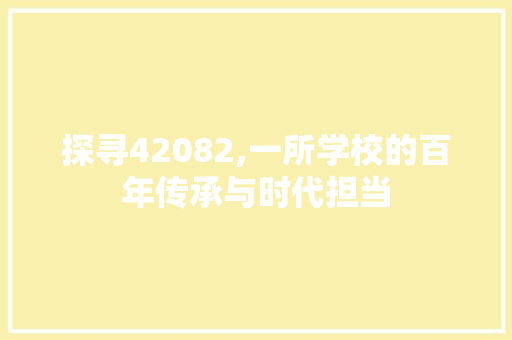 探寻42082,一所学校的百年传承与时代担当